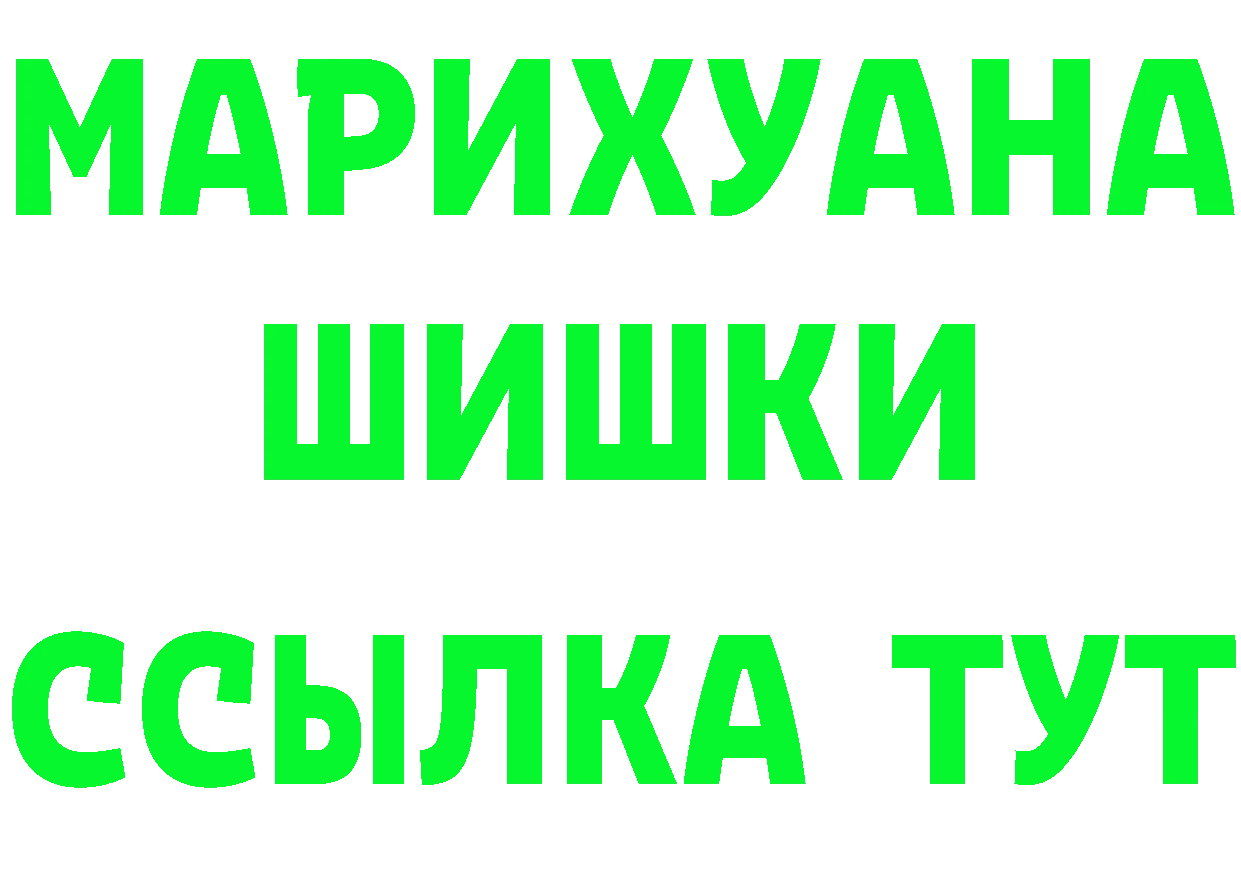 МАРИХУАНА
ШИШКИ
ССЫЛКА ТУТ